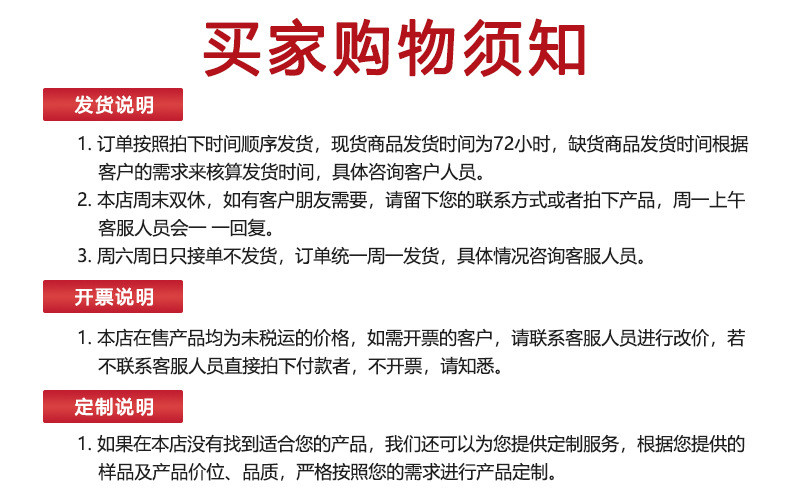 买家购物须知

发货说明

1. 订单按照拍下时间顺序发货，现货商品发货时间为72小时，缺货商品发货时间根据客户的需求来核算发货时间，具体咨询客户人员。

2. 本店周末双休，如有客户朋友需要，请留下您的联系方式或者拍下产品，周一上午客服人员会一 一回复。

3. 周六周日只接单不发货，订单统一周一发货，具体情况咨询客服人员。

开票说明

1. 本店在售产品均为未税运的价格，如需开票的客户，请联系客服人员进行改价，若不联系客服人员直接拍下付款者，不开票，请知悉。

定制说明

1. 如果在本店没有找到适合您的产品，我们还可以为您提供定制服务，根据您提供的样品及产品价位、品质，严格按照您的需求进行产品定制。